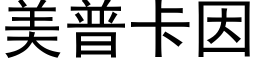 美普卡因